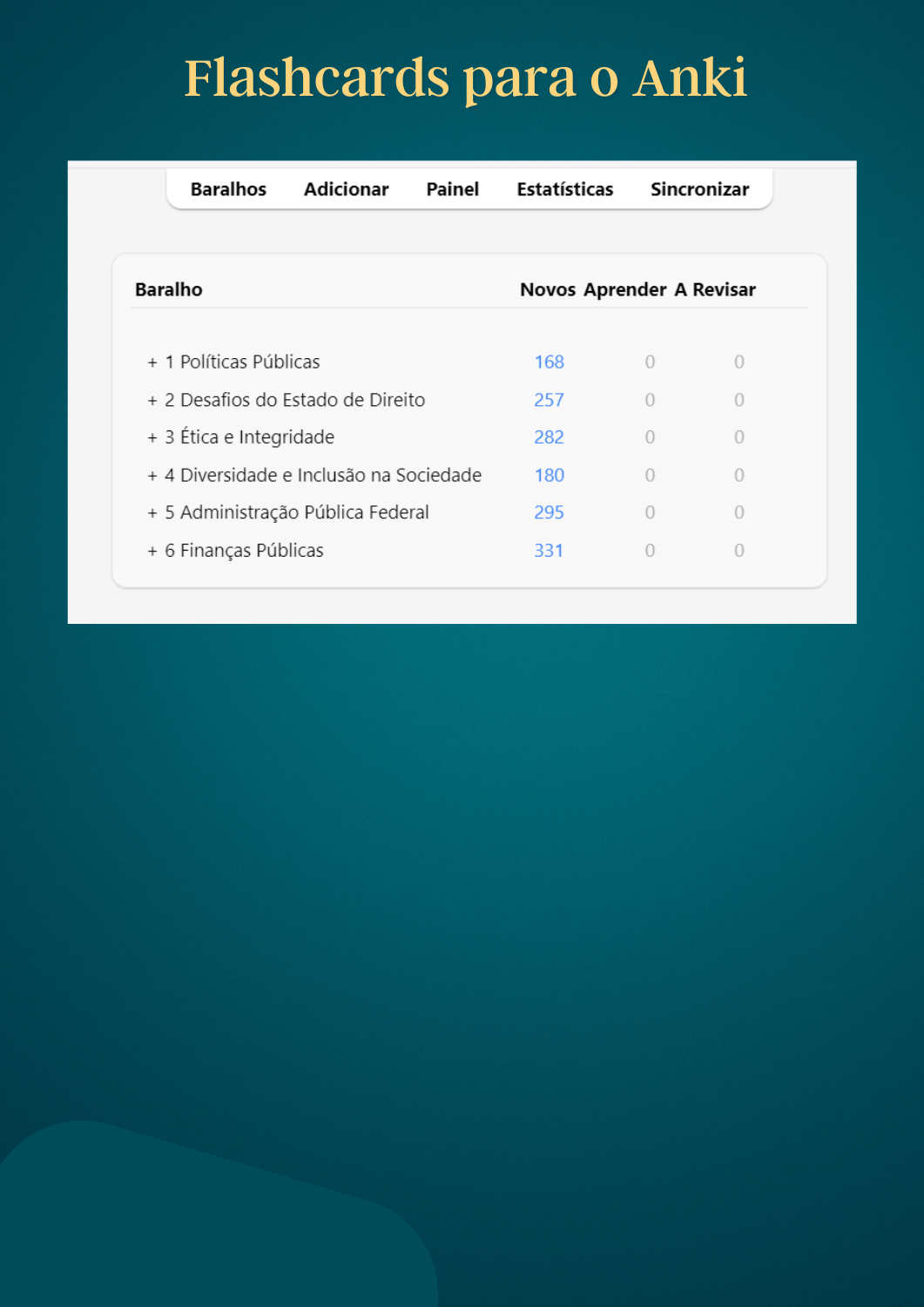 Flashcards para o Anki

Baralhos Adicionar Painel Estatísticas Sincronizar

| Baralho | Novos | Aprender | A Revisar |
|---|---|---|---|
| + 1 Políticas Públicas | 168 | 0 | 0 |
| + 2 Desafios do Estado de Direito | 257 | 0 | 0 |
| + 3 Ética e Integridade | 282 | 0 | 0 |
| + 4 Diversidade e Inclusão na Sociedade | 180 | 0 | 0 |
| + 5 Administração Pública Federal | 295 | 0 | 0 |
| + 6 Finanças Públicas | 331 | 0 | 0 |